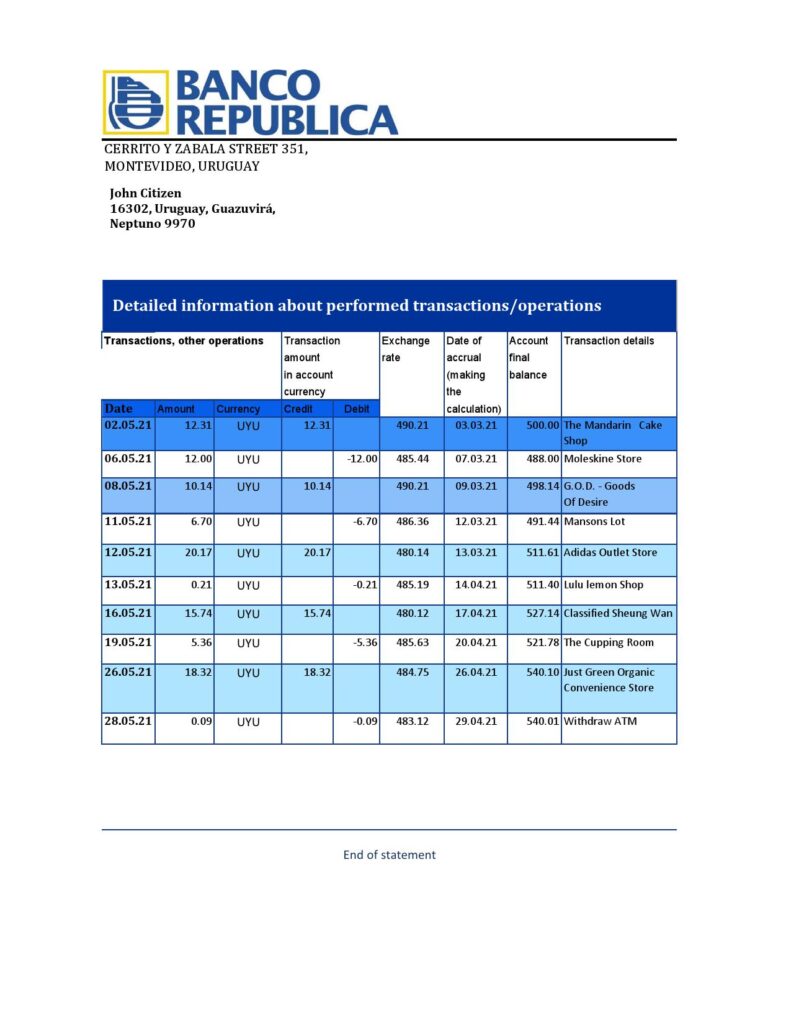 BANCO REPUBLICA

CERRITO Y ZABALA STREET 351, MONTEVIDEO, URUGUAY

John Citizen
16302, Uruguay, Guazuvirá,
Neptuno 9970

Detailed information about performed transactions/operations

| Transactions, other operations | | | Transaction amount in account currency | | Exchange rate | Date of accrual (making the calculation) | Account final balance | Transaction details |
|---|---|---|---|---|---|---|---|---|
| Date | Amount | Currency | Credit | Debit | | | | |
| 02.05.21 | 12.31 | UYU | 12.31 | | 490.21 | 03.03.21 | 500.00 | The Mandarin Cake Shop |
| 06.05.21 | 12.00 | UYU | | -12.00 | 485.44 | 07.03.21 | 488.00 | Moleskine Store |
| 08.05.21 | 10.14 | UYU | 10.14 | | 490.21 | 09.03.21 | 498.14 | G.O.D. - Goods Of Desire |
| 11.05.21 | 6.70 | UYU | | -6.70 | 486.36 | 12.03.21 | 491.44 | Mansons Lot |
| 12.05.21 | 20.17 | UYU | 20.17 | | 480.14 | 13.03.21 | 511.61 | Adidas Outlet Store |
| 13.05.21 | 0.21 | UYU | | -0.21 | 485.19 | 14.04.21 | 511.40 | Lulu lemon Shop |
| 16.05.21 | 15.74 | UYU | 15.74 | | 480.12 | 17.04.21 | 527.14 | Classified Sheung Wan |
| 19.05.21 | 5.36 | UYU | | -5.36 | 485.63 | 20.04.21 | 521.78 | The Cupping Room |
| 26.05.21 | 18.32 | UYU | 18.32 | | 484.75 | 26.04.21 | 540.10 | Just Green Organic Convenience Store |
| 28.05.21 | 0.09 | UYU | | -0.09 | 483.12 | 29.04.21 | 540.01 | Withdraw ATM |

End of statement